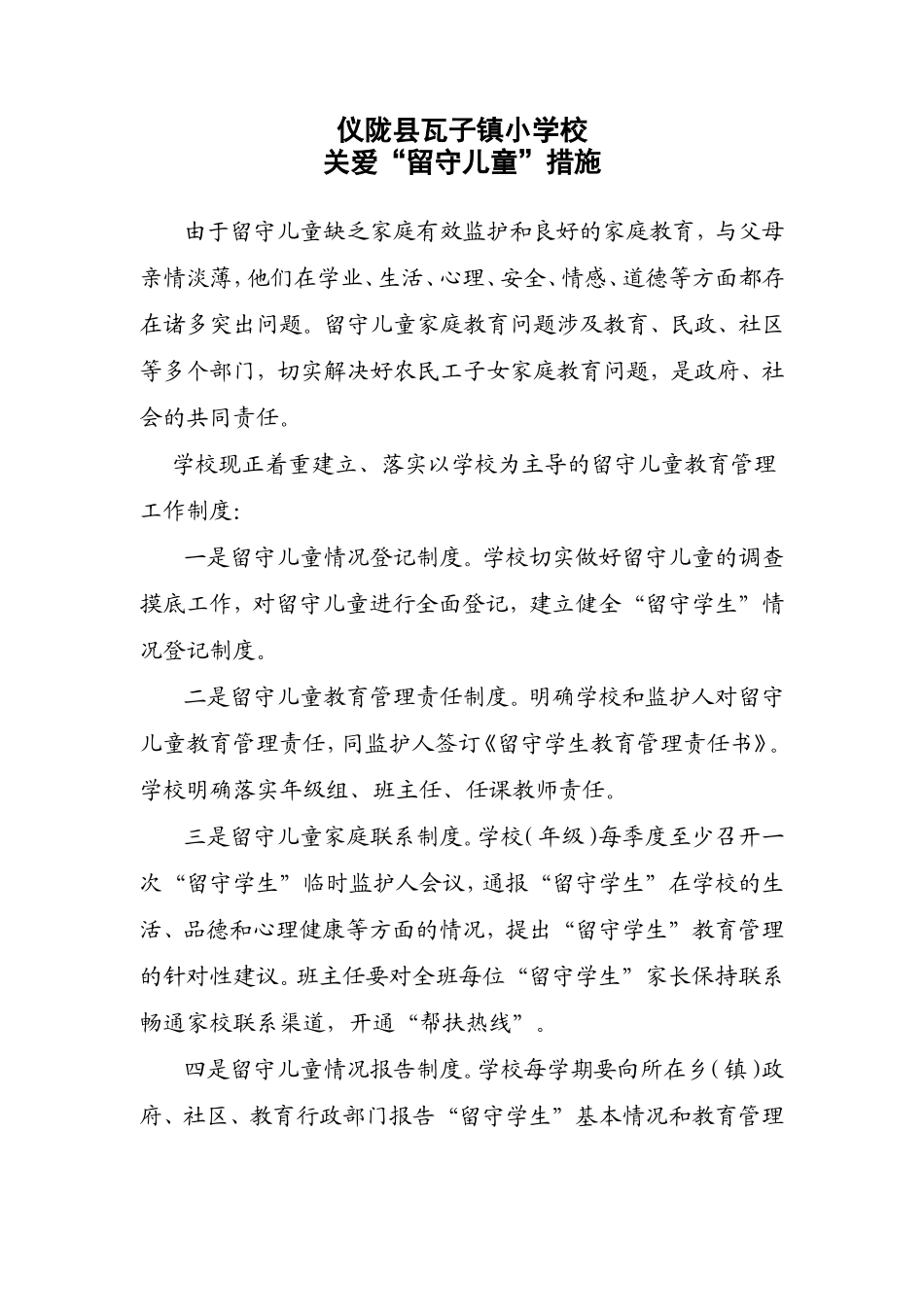 仪陇县瓦子镇小学校
关爱“留守儿童”措施

由于留守儿童缺乏家庭有效监护和良好的家庭教育，与父母亲情淡薄，他们在学业、生活、心理、安全、情感、道德等方面都存在诸多突出问题。留守儿童家庭教育问题涉及教育、民政、社区等多个部门，切实解决好农民工子女家庭教育问题，是政府、社会的共同责任。

学校现正着重建立、落实以学校为主导的留守儿童教育管理工作制度：

一是留守儿童情况登记制度。学校切实做好留守儿童的调查摸底工作，对留守儿童进行全面登记，建立健全“留守学生”情况登记制度。

二是留守儿童教育管理责任制度。明确学校和监护人对留守儿童教育管理责任，同监护人签订《留守学生教育管理责任书》。学校明确落实年级组、班主任、任课教师责任。

三是留守儿童家庭联系制度。学校（年级）每季度至少召开一次“留守学生”临时监护人会议，通报“留守学生”在学校的生活、品德和心理健康等方面的情况，提出“留守学生”教育管理的针对性建议。班主任要对全班每位“留守学生”家长保持联系畅通家校联系渠道，开通“帮扶热线”。

四是留守儿童情况报告制度。学校每学期要向所在乡（镇）政府、社区、教育行政部门报告“留守学生”基本情况和教育管理